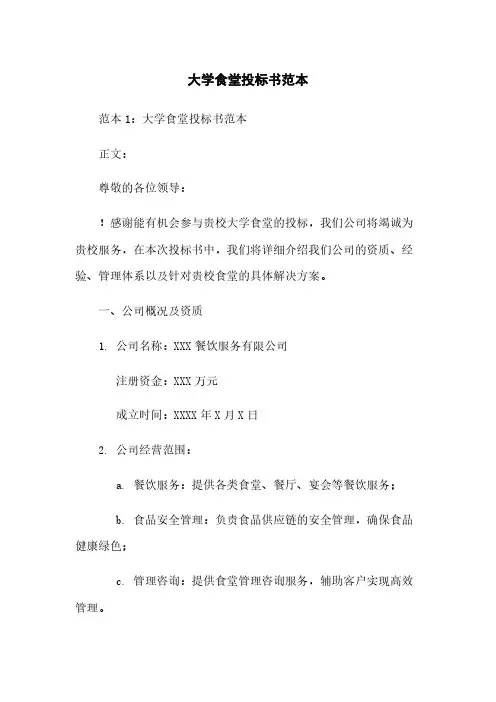 大学食堂投标书范本

范本 1：大学食堂投标书范本

正文：

尊敬的各位领导：

！感谢能有机会参与贵校大学食堂的投标，我们公司将竭诚为贵校服务，在本次投标书中，我们将详细介绍我们公司的资质、经验、管理体系以及针对贵校食堂的具体解决方案。

一、公司概况及资质

1. 公司名称：XXX 餐饮服务有限公司

注册资金：XXX 万元

成立时间：XXXX 年 X 月 X 日

2. 公司经营范围：

a. 餐饮服务：提供各类食堂、餐厅、宴会等餐饮服务；

b. 食品安全管理：负责食品供应链的安全管理，确保食品健康绿色；

c. 管理咨询：提供食堂管理咨询服务，辅助客户实现高效管理。